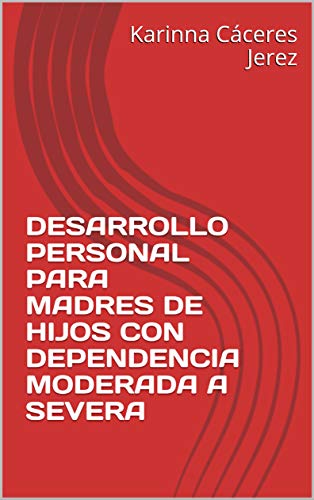 Karinna Cáceres Jerez

DESARROLLO PERSONAL PARA MADRES DE HIJOS CON DEPENDENCIA MODERADA A SEVERA